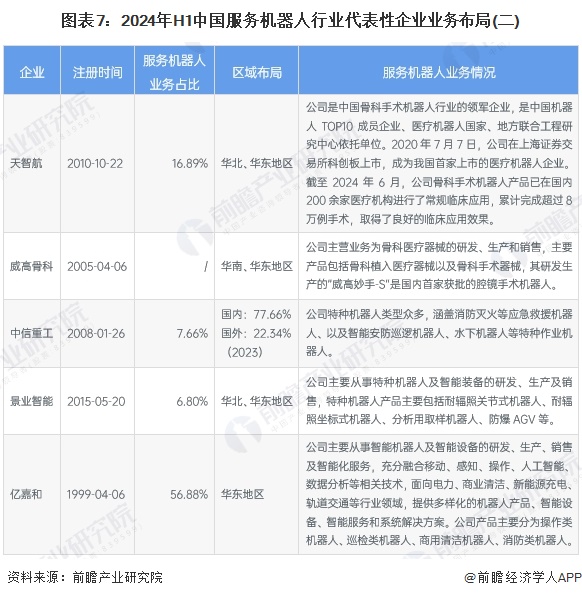 图表7：2024年H1中国服务机器人行业代表性企业业务布局(二)

| 企业 | 注册时间 | 服务机器人业务占比 | 区域布局 | 服务机器人业务情况 |
|---|---|---|---|---|
| 天智航 | 2010-10-22 | 16.89% | 华北、华东地区 | 公司是中国骨科手术机器人行业的领军企业，是中国机器人 TOP10 成员企业、医疗机器人国家、地方联合工程研究中心依托单位。2020 年 7 月 7 日，公司在上海证券交易所科创板上市，成为我国首家上市的医疗机器人企业。截至 2024 年 6 月，公司骨科手术机器人产品已在国内 200 余家医疗机构进行了常规临床应用，累计完成超过 8 万例手术，取得了良好的临床应用效果。 |
| 威高骨科 | 2005-04-06 | / | 华南、华东地区 | 公司主营业务为骨科医疗器械的研发、生产和销售，主要产品包括骨科植入医疗器械以及骨科手术器械，其研发生产的"威高妙手-S"是国内首家获批的腔镜手术机器人。 |
| 中信重工 | 2008-01-26 | 7.66% | 国内：77.66% 国外：22.34% （2023） | 公司特种机器人类型众多，涵盖消防灭火等应急救援机器人、以及智能安防巡逻机器人、水下机器人等特种作业机器人。 |
| 景业智能 | 2015-05-20 | 6.80% | 华北、华东地区 | 公司主要从事特种机器人及智能装备的研发、生产及销售，特种机器人产品主要包括耐辐照关节式机器人、耐辐照坐标式机器人、分析用取样机器人、防爆 AGV 等。 |
| 亿嘉和 | 1999-04-06 | 56.88% | 华东地区 | 公司主要从事智能机器人及智能设备的研发、生产、销售及智能化服务，充分融合移动、感知、操作、人工智能、数据分析等相关技术，面向电力、商业清洁、新能源充电、轨道交通等行业领域，提供多样化的机器人产品、智能设备、智能服务和系统解决方案。公司产品主要分为操作类机器人、巡检类机器人、商用清洁机器人、消防类机器人。 |

资料来源：前瞻产业研究院

@前瞻经济学人APP